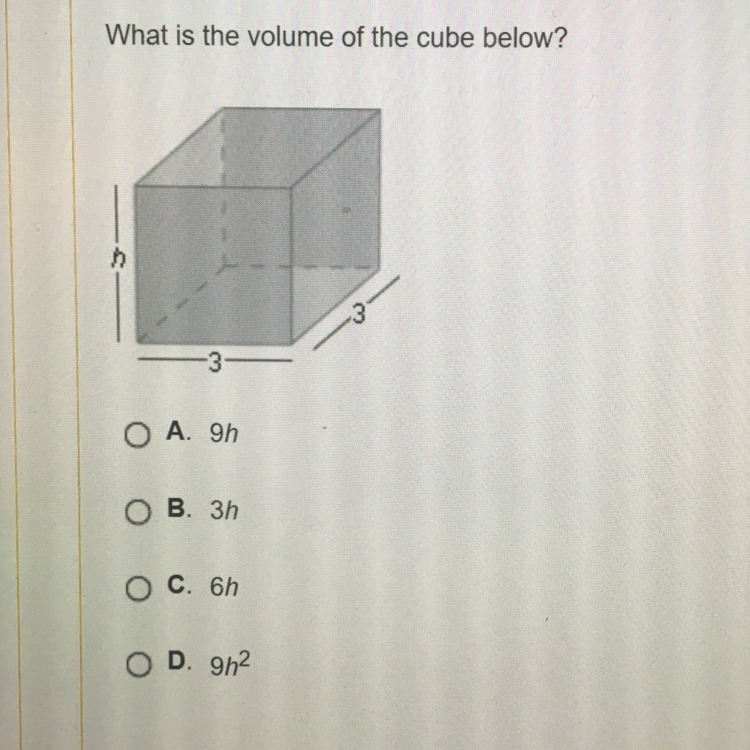 What is the volume of the cube below?

$h$

3

3

A. $9h$

B. $3h$

C. $6h$

D. $9h^2$